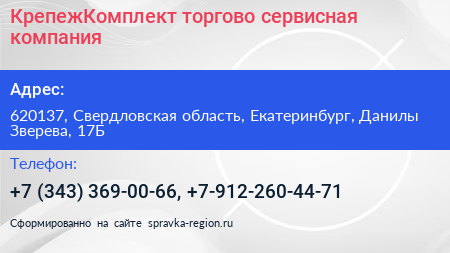 КрепежКомплект торгово сервисная компания

Адрес:

620137, Свердловская область, Екатеринбург, Данилы Зверева, 17Б

Телефон:

+7 (343) 369-00-66, +7-912-260-44-71

Сформированно на сайте spravka-region.ru